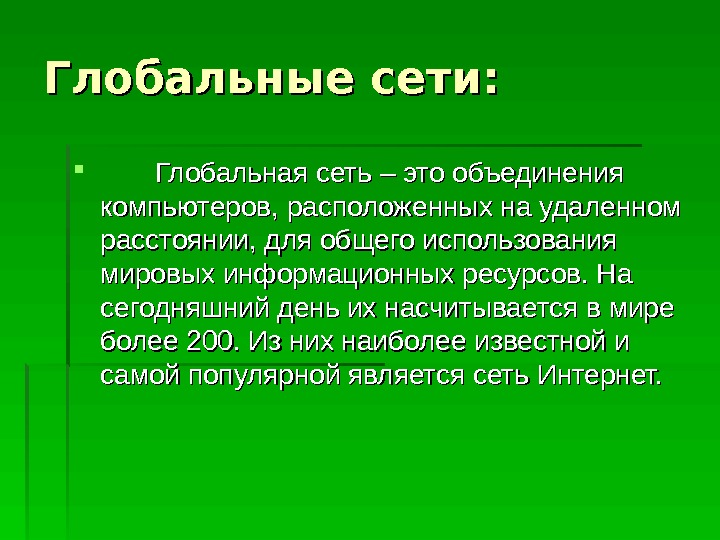 Глобальные сети:

• Глобальная сеть – это объединения компьютеров, расположенных на удаленном расстоянии, для общего использования мировых информационных ресурсов. На сегодняшний день их насчитывается в мире более 200. Из них наиболее известной и самой популярной является сеть Интернет.